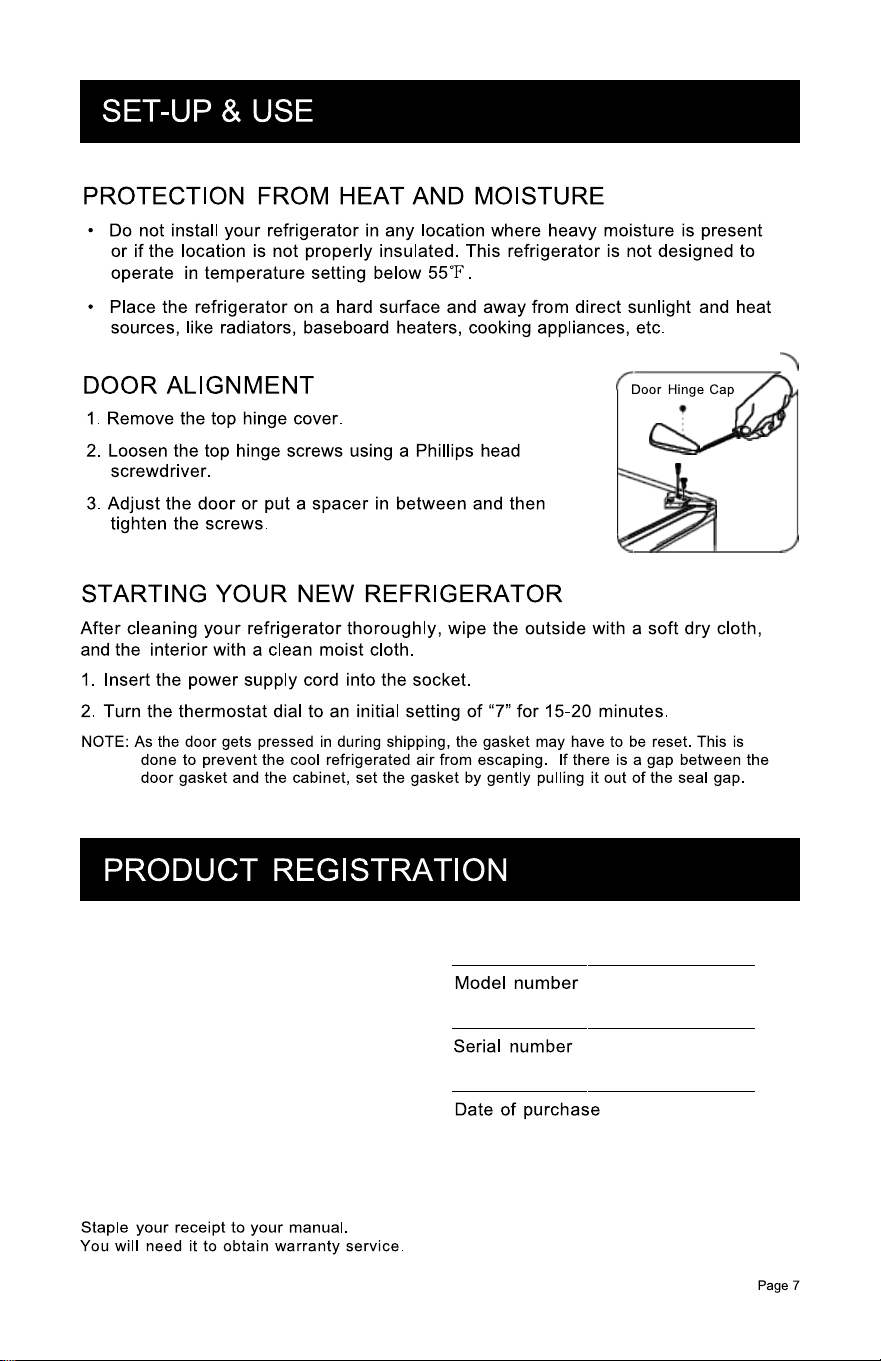 SET-UP & USE

PROTECTION FROM HEAT AND MOISTURE

• Do not install your refrigerator in any location where heavy moisture is present or if the location is not properly insulated. This refrigerator is not designed to operate in temperature setting below 55℉.

• Place the refrigerator on a hard surface and away from direct sunlight and heat sources, like radiators, baseboard heaters, cooking appliances, etc.

DOOR ALIGNMENT

1. Remove the top hinge cover.

2. Loosen the top hinge screws using a Phillips head screwdriver.

3. Adjust the door or put a spacer in between and then tighten the screws.

Door Hinge Cap

STARTING YOUR NEW REFRIGERATOR

After cleaning your refrigerator thoroughly, wipe the outside with a soft dry cloth, and the interior with a clean moist cloth.

1. Insert the power supply cord into the socket.

2. Turn the thermostat dial to an initial setting of "7" for 15-20 minutes.

NOTE: As the door gets pressed in during shipping, the gasket may have to be reset. This is done to prevent the cool refrigerated air from escaping. If there is a gap between the door gasket and the cabinet, set the gasket by gently pulling it out of the seal gap.

PRODUCT REGISTRATION

____
Model number

____
Serial number

____
Date of purchase

Staple your receipt to your manual.
You will need it to obtain warranty service.

Page 7